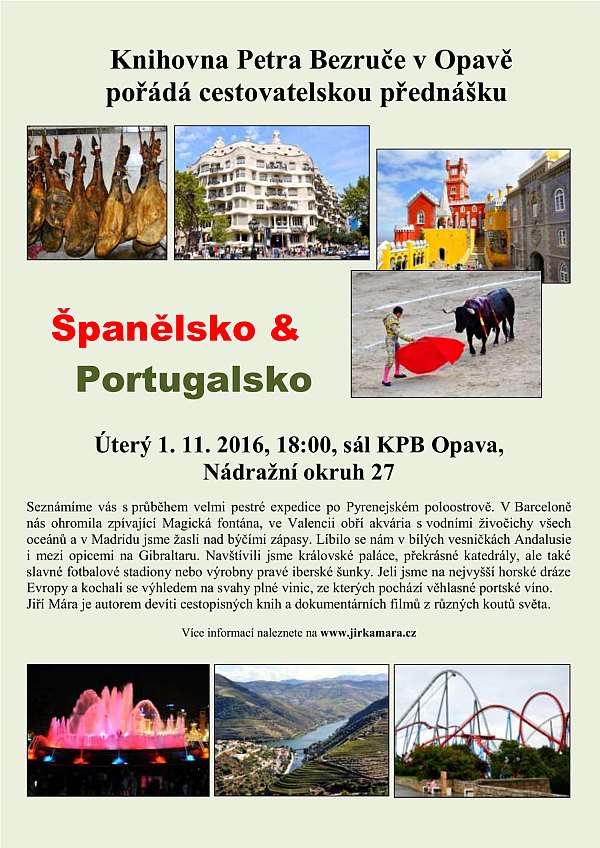 Knihovna Petra Bezruče v Opavě
pořádá cestovatelskou přednášku

Španělsko &
Portugalsko

Úterý 1. 11. 2016, 18:00, sál KPB Opava,
Nádražní okruh 27

Seznámíme vás s průběhem velmi pestré expedice po Pyrenejském poloostrově. V Barceloně nás ohromila zpívající Magická fontána, ve Valencii obří akvária s vodními živočichy všech oceánů a v Madridu jsme žasli nad býčími zápasy. Líbilo se nám v bílých vesničkách Andalusie i mezi opicemi na Gibraltaru. Navštívili jsme královské paláce, překrásné katedrály, ale také slavné fotbalové stadiony nebo výrobny pravé iberské šunky. Jeli jsme na nejvyšší horské dráze Evropy a kochali se výhledem na svahy plné vinic, ze kterých pochází věhlasné portské víno. Jiří Mára je autorem devíti cestopisných knih a dokumentárních filmů z různých koutů světa.

Více informací naleznete na www.jirkamara.cz